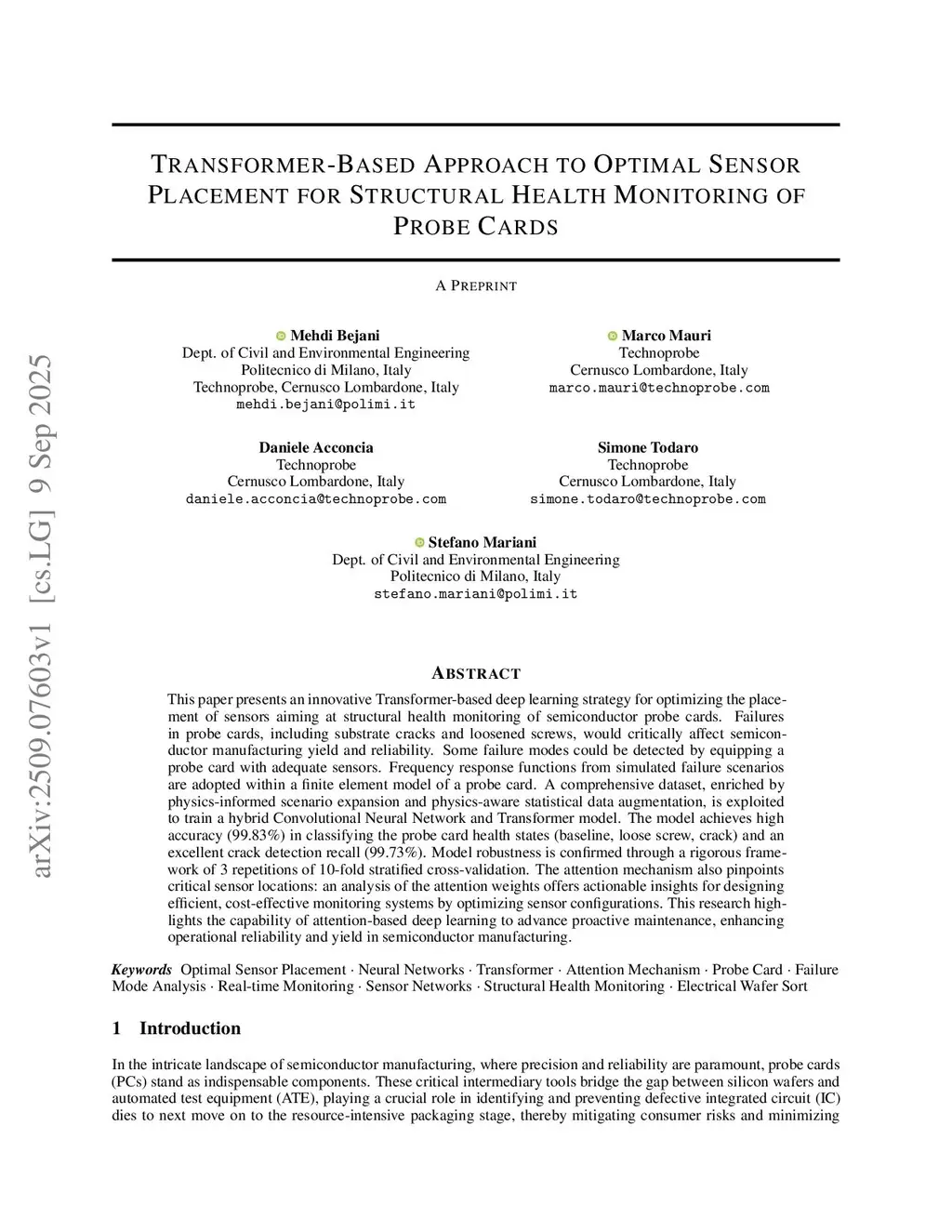 arXiv:2509.07603v1 [cs.LG] 9 Sep 2025

TRANSFORMER-BASED APPROACH TO OPTIMAL SENSOR PLACEMENT FOR STRUCTURAL HEALTH MONITORING OF PROBE CARDS

A PREPRINT

Mehdi Bejani
Dept. of Civil and Environmental Engineering
Politecnico di Milano, Italy
Technoprobe, Cernusco Lombardone, Italy
mehdi.bejani@polimi.it

Marco Mauri
Technoprobe
Cernusco Lombardone, Italy
marco.mauri@technoprobe.com

Daniele Acconcia
Technoprobe
Cernusco Lombardone, Italy
daniele.acconcia@technoprobe.com

Simone Todaro
Technoprobe
Cernusco Lombardone, Italy
simone.todaro@technoprobe.com

Stefano Mariani
Dept. of Civil and Environmental Engineering
Politecnico di Milano, Italy
stefano.mariani@polimi.it

ABSTRACT

This paper presents an innovative Transformer-based deep learning strategy for optimizing the placement of sensors aiming at structural health monitoring of semiconductor probe cards. Failures in probe cards, including substrate cracks and loosened screws, would critically affect semiconductor manufacturing yield and reliability. Some failure modes could be detected by equipping a probe card with adequate sensors. Frequency response functions from simulated failure scenarios are adopted within a finite element model of a probe card. A comprehensive dataset, enriched by physics-informed scenario expansion and physics-aware statistical data augmentation, is exploited to train a hybrid Convolutional Neural Network and Transformer model. The model achieves high accuracy (99.83%) in classifying the probe card health states (baseline, loose screw, crack) and an excellent crack detection recall (99.73%). Model robustness is confirmed through a rigorous framework of 3 repetitions of 10-fold stratified cross-validation. The attention mechanism also pinpoints critical sensor locations: an analysis of the attention weights offers actionable insights for designing efficient, cost-effective monitoring systems by optimizing sensor configurations. This research highlights the capability of attention-based deep learning to advance proactive maintenance, enhancing operational reliability and yield in semiconductor manufacturing.

Keywords Optimal Sensor Placement · Neural Networks · Transformer · Attention Mechanism · Probe Card · Failure Mode Analysis · Real-time Monitoring · Sensor Networks · Structural Health Monitoring · Electrical Wafer Sort

1 Introduction

In the intricate landscape of semiconductor manufacturing, where precision and reliability are paramount, probe cards (PCs) stand as indispensable components. These critical intermediary tools bridge the gap between silicon wafers and automated test equipment (ATE), playing a crucial role in identifying and preventing defective integrated circuit (IC) dies to next move on to the resource-intensive packaging stage, thereby mitigating consumer risks and minimizing